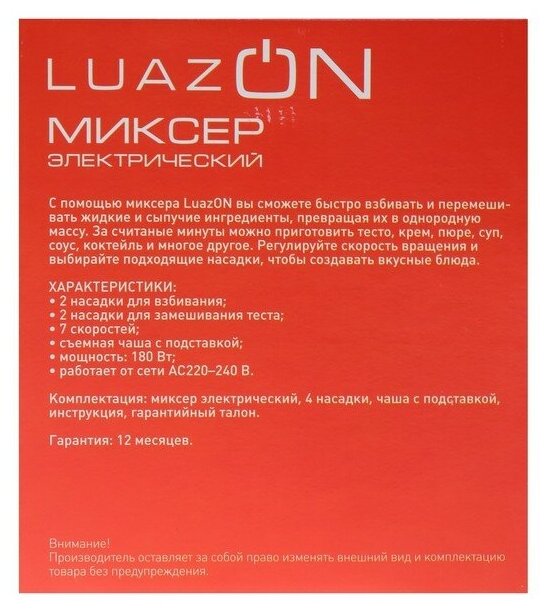 LUAZON

МИКСЕР
ЭЛЕКТРИЧЕСКИЙ

С помощью миксера LuazON вы сможете быстро взбивать и перемешивать жидкие и сыпучие ингредиенты, превращая их в однородную массу. За считаные минуты можно приготовить тесто, крем, пюре, суп, соус, коктейль и многое другое. Регулируйте скорость вращения и выбирайте подходящие насадки, чтобы создавать вкусные блюда.

ХАРАКТЕРИСТИКИ:
• 2 насадки для взбивания;
• 2 насадки для замешивания теста;
• 7 скоростей;
• съемная чаша с подставкой;
• мощность: 180 Вт;
• работает от сети AC220–240 В.

Комплектация: миксер электрический, 4 насадки, чаша с подставкой, инструкция, гарантийный талон.

Гарантия: 12 месяцев.

Внимание!
Производитель оставляет за собой право изменять внешний вид и комплектацию товара без предупреждения.